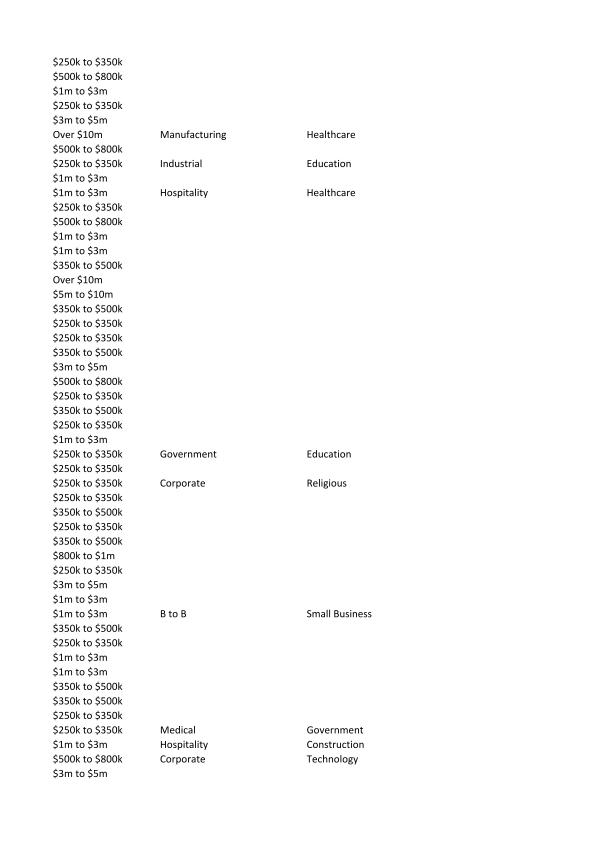 | | | |
|---|---|---|
| \$250k to \$350k | | |
| \$500k to \$800k | | |
| \$1m to \$3m | | |
| \$250k to \$350k | | |
| \$3m to \$5m | | |
| Over \$10m | Manufacturing | Healthcare |
| \$500k to \$800k | | |
| \$250k to \$350k | Industrial | Education |
| \$1m to \$3m | | |
| \$1m to \$3m | Hospitality | Healthcare |
| \$250k to \$350k | | |
| \$500k to \$800k | | |
| \$1m to \$3m | | |
| \$1m to \$3m | | |
| \$350k to \$500k | | |
| Over \$10m | | |
| \$5m to \$10m | | |
| \$350k to \$500k | | |
| \$250k to \$350k | | |
| \$250k to \$350k | | |
| \$350k to \$500k | | |
| \$3m to \$5m | | |
| \$500k to \$800k | | |
| \$250k to \$350k | | |
| \$350k to \$500k | | |
| \$250k to \$350k | | |
| \$1m to \$3m | | |
| \$250k to \$350k | Government | Education |
| \$250k to \$350k | | |
| \$250k to \$350k | Corporate | Religious |
| \$250k to \$350k | | |
| \$350k to \$500k | | |
| \$250k to \$350k | | |
| \$350k to \$500k | | |
| \$800k to \$1m | | |
| \$250k to \$350k | | |
| \$3m to \$5m | | |
| \$1m to \$3m | | |
| \$1m to \$3m | B to B | Small Business |
| \$350k to \$500k | | |
| \$250k to \$350k | | |
| \$1m to \$3m | | |
| \$1m to \$3m | | |
| \$350k to \$500k | | |
| \$350k to \$500k | | |
| \$250k to \$350k | | |
| \$250k to \$350k | Medical | Government |
| \$1m to \$3m | Hospitality | Construction |
| \$500k to \$800k | Corporate | Technology |
| \$3m to \$5m | | |